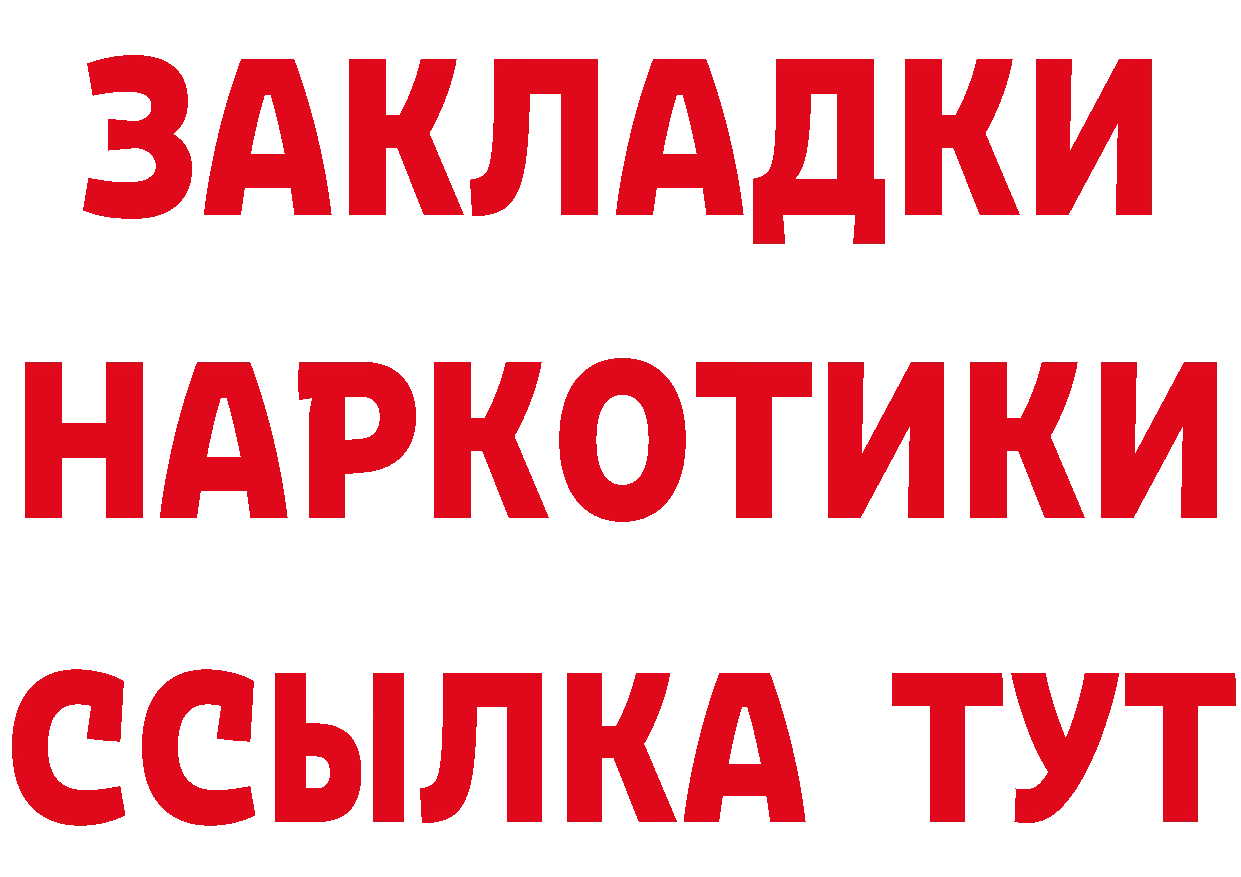 ЗАКЛАДКИ
НАРКОТИКИ
ССЫЛКА ТУТ